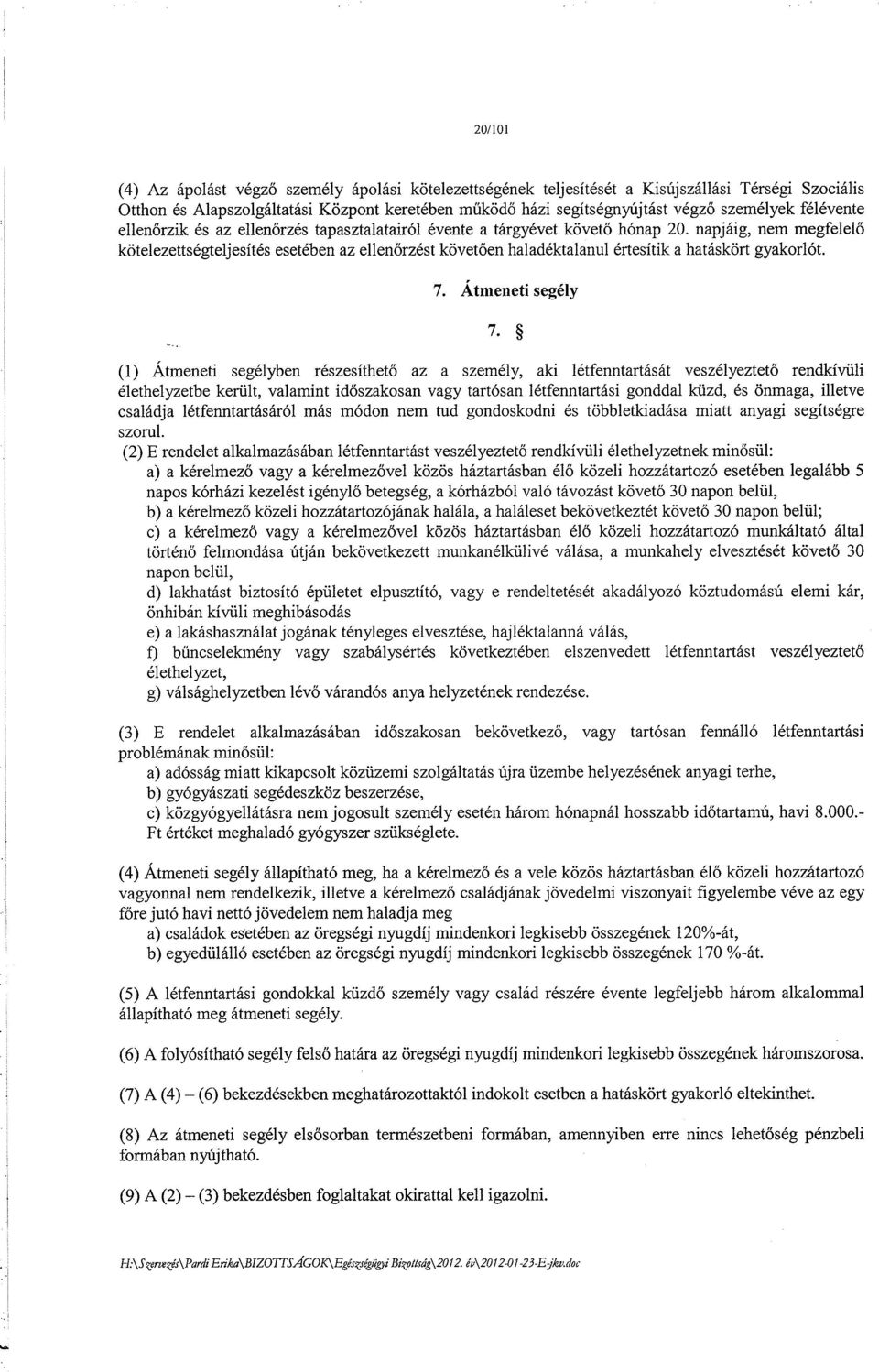 20/101

(4) Az ápolást végző személy ápolási kötelezettségének teljesítését a Kisújszállási Térségi Szociális Otthon és Alapszolgáltatási Központ keretében működő házi segítségnyújtást végző személyek félévente ellenőrzik és az ellenőrzés tapasztalatairól évente a tárgyévet követő hónap 20. napjáig, nem megfelelő kötelezettségteljesítés esetében az ellenőrzést követően haladéktalanul értesítik a hatáskört gyakorlót.

7. Átmeneti segély

7. §

(1) Átmeneti segélyben részesíthető az a személy, aki létfenntartását veszélyeztető rendkívüli élethelyzetbe került, valamint időszakosan vagy tartósan létfenntartási gonddal küzd, és önmaga, illetve családja létfenntartásáról más módon nem tud gondoskodni és többletkiadása miatt anyagi segítségre szorul.

(2) E rendelet alkalmazásában létfenntartást veszélyeztető rendkívüli élethelyzetnek minősül:
a) a kérelmező vagy a kérelmezővel közös háztartásban élő közeli hozzátartozó esetében legalább 5 napos kórházi kezelést igénylő betegség, a kórházból való távozást követő 30 napon belül,
b) a kérelmező közeli hozzátartozójának halála, a haláleset bekövetkeztét követő 30 napon belül;
c) a kérelmező vagy a kérelmezővel közös háztartásban élő közeli hozzátartozó munkáltató által történő felmondása útján bekövetkezett munkanélkülivé válása, a munkahely elvesztését követő 30 napon belül,
d) lakhatást biztosító épületet elpusztító, vagy e rendeltetését akadályozó köztudomású elemi kár, önhibán kívüli meghibásodás
e) a lakáshasználat jogának tényleges elvesztése, hajléktalanná válás,
f) bűncselekmény vagy szabálysértés következtében elszenvedett létfenntartást veszélyeztető élethelyzet,
g) válsághelyzetben lévő várandós anya helyzetének rendezése.

(3) E rendelet alkalmazásában időszakosan bekövetkező, vagy tartósan fennálló létfenntartási problémának minősül:
a) adósság miatt kikapcsolt közüzemi szolgáltatás újra üzembe helyezésének anyagi terhe,
b) gyógyászati segédeszköz beszerzése,
c) közgyógyellátásra nem jogosult személy esetén három hónapnál hosszabb időtartamú, havi 8.000.- Ft értéket meghaladó gyógyszer szükséglete.

(4) Átmeneti segély állapítható meg, ha a kérelmező és a vele közös háztartásban élő közeli hozzátartozó vagyonnal nem rendelkezik, illetve a kérelmező családjának jövedelmi viszonyait figyelembe véve az egy főre jutó havi nettó jövedelem nem haladja meg
a) családok esetében az öregségi nyugdíj mindenkori legkisebb összegének 120%-át,
b) egyedülálló esetében az öregségi nyugdíj mindenkori legkisebb összegének 170 %-át.

(5) A létfenntartási gondokkal küzdő személy vagy család részére évente legfeljebb három alkalommal állapítható meg átmeneti segély.

(6) A folyósítható segély felső határa az öregségi nyugdíj mindenkori legkisebb összegének háromszorosa.

(7) A (4) – (6) bekezdésekben meghatározottaktól indokolt esetben a hatáskört gyakorló eltekinthet.

(8) Az átmeneti segély elsősorban természetbeni formában, amennyiben erre nincs lehetőség pénzbeli formában nyújtható.

(9) A (2) – (3) bekezdésben foglaltakat okirattal kell igazolni.

H:\Szervezés\Pardi Erika\BIZOTTSÁGOK\Egészségügyi Bizottság\2012. év\2012-01-23-E-jkv.doc